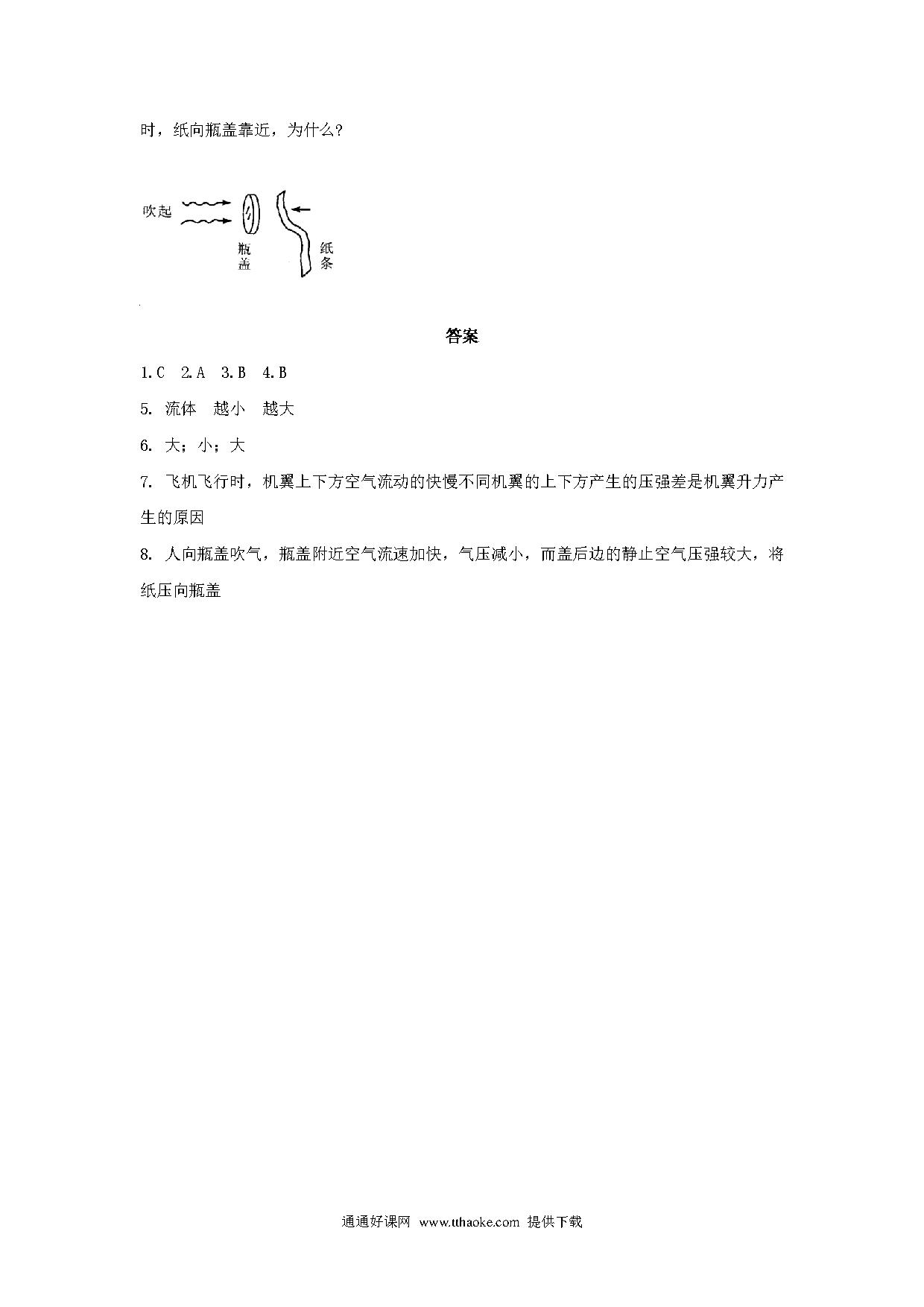 时，纸向瓶盖靠近，为什么？

吹起

瓶盖

纸条

答案

1.C 2.A 3.B 4.B

5. 流体 越小 越大

6. 大；小；大

7. 飞机飞行时，机翼上下方空气流动的快慢不同机翼的上下方产生的压强差是机翼升力产生的原因

8. 人向瓶盖吹气，瓶盖附近空气流速加快，气压减小，而盖后边的静止空气压强较大，将纸压向瓶盖

通通好课网 www.tthaoke.com 提供下载